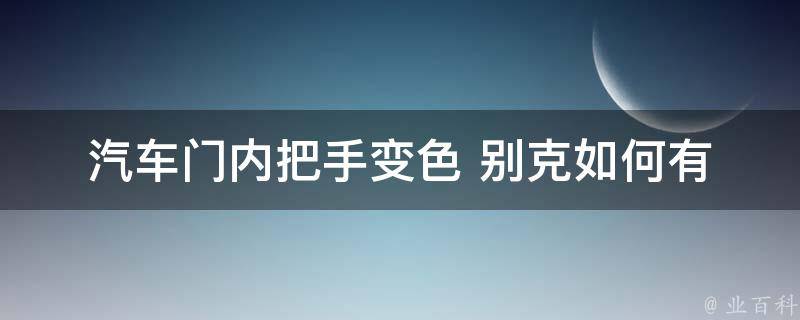 汽车门内把手变色 别克如何有

@ 业百科